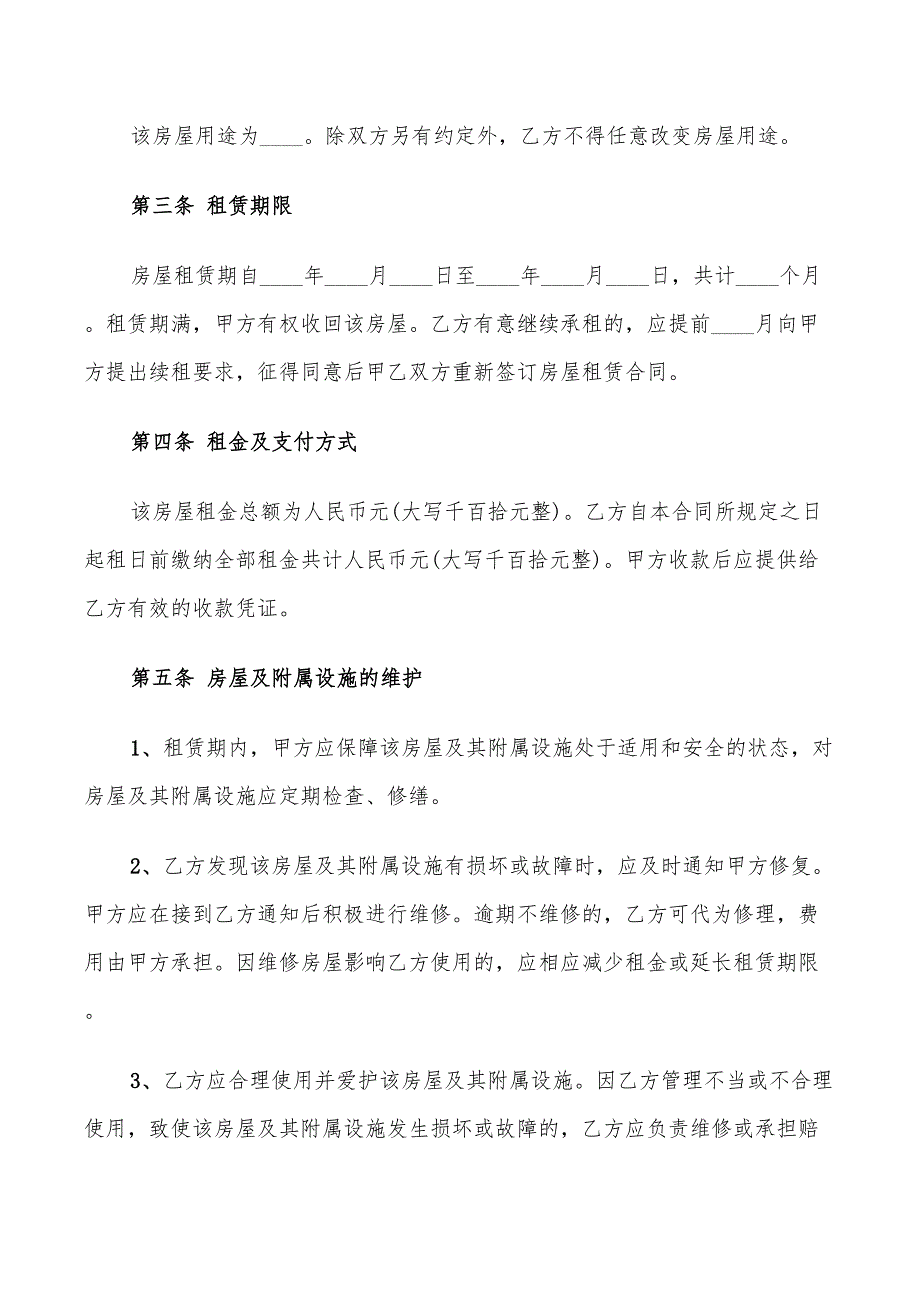 该房屋用途为____。除双方另有约定外，乙方不得任意改变房屋用途。

第三条 租赁期限

房屋租赁期自____年____月____日至____年____月____日，共计____个月。租赁期满，甲方有权收回该房屋。乙方有意继续承租的，应提前____月向甲方提出续租要求，征得同意后甲乙双方重新签订房屋租赁合同。

第四条 租金及支付方式

该房屋租金总额为人民币元(大写千百拾元整)。乙方自本合同所规定之日起租日前缴纳全部租金共计人民币元(大写千百拾元整)。甲方收款后应提供给乙方有效的收款凭证。

第五条 房屋及附属设施的维护

1、租赁期内，甲方应保障该房屋及其附属设施处于适用和安全的状态，对房屋及其附属设施应定期检查、修缮。

2、乙方发现该房屋及其附属设施有损坏或故障时，应及时通知甲方修复。甲方应在接到乙方通知后积极进行维修。逾期不维修的，乙方可代为修理，费用由甲方承担。因维修房屋影响乙方使用的，应相应减少租金或延长租赁期限。

3、乙方应合理使用并爱护该房屋及其附属设施。因乙方管理不当或不合理使用，致使该房屋及其附属设施发生损坏或故障的，乙方应负责维修或承担赔